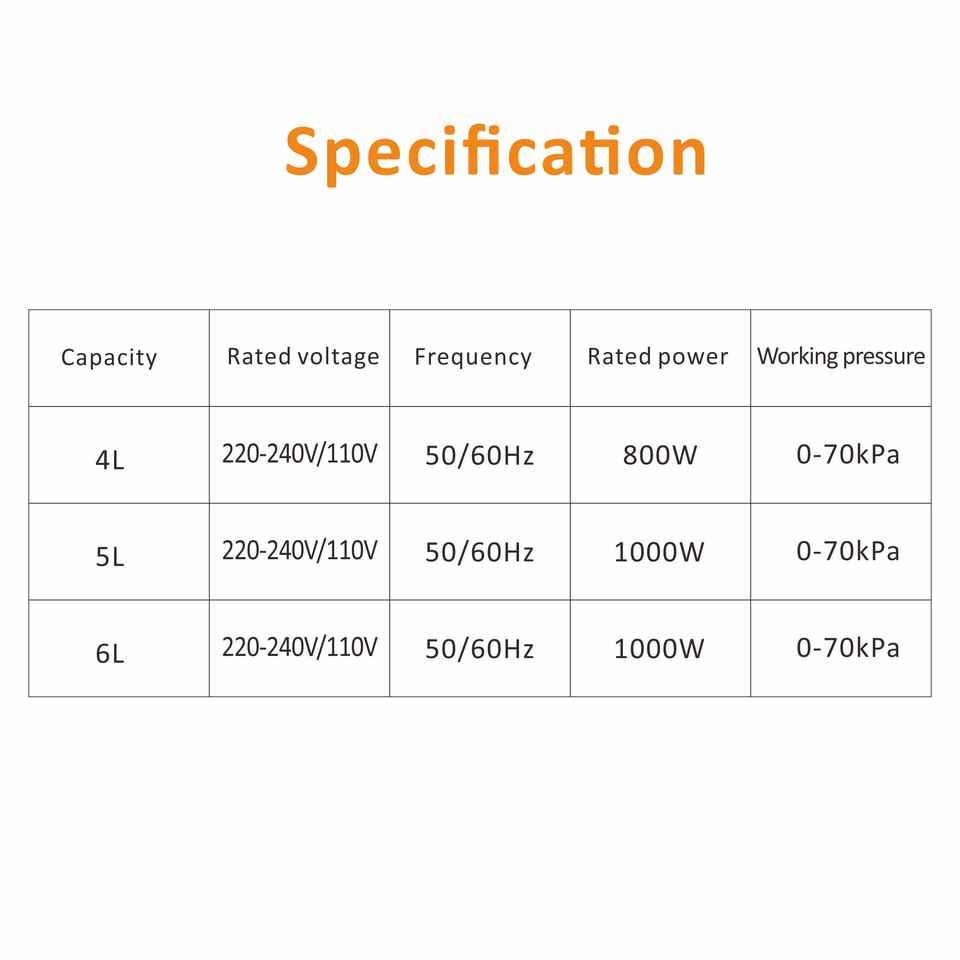 Specification

| Capacity | Rated voltage | Frequency | Rated power | Working pressure |
|---|---|---|---|---|
| 4L | 220-240V/110V | 50/60Hz | 800W | 0-70kPa |
| 5L | 220-240V/110V | 50/60Hz | 1000W | 0-70kPa |
| 6L | 220-240V/110V | 50/60Hz | 1000W | 0-70kPa |